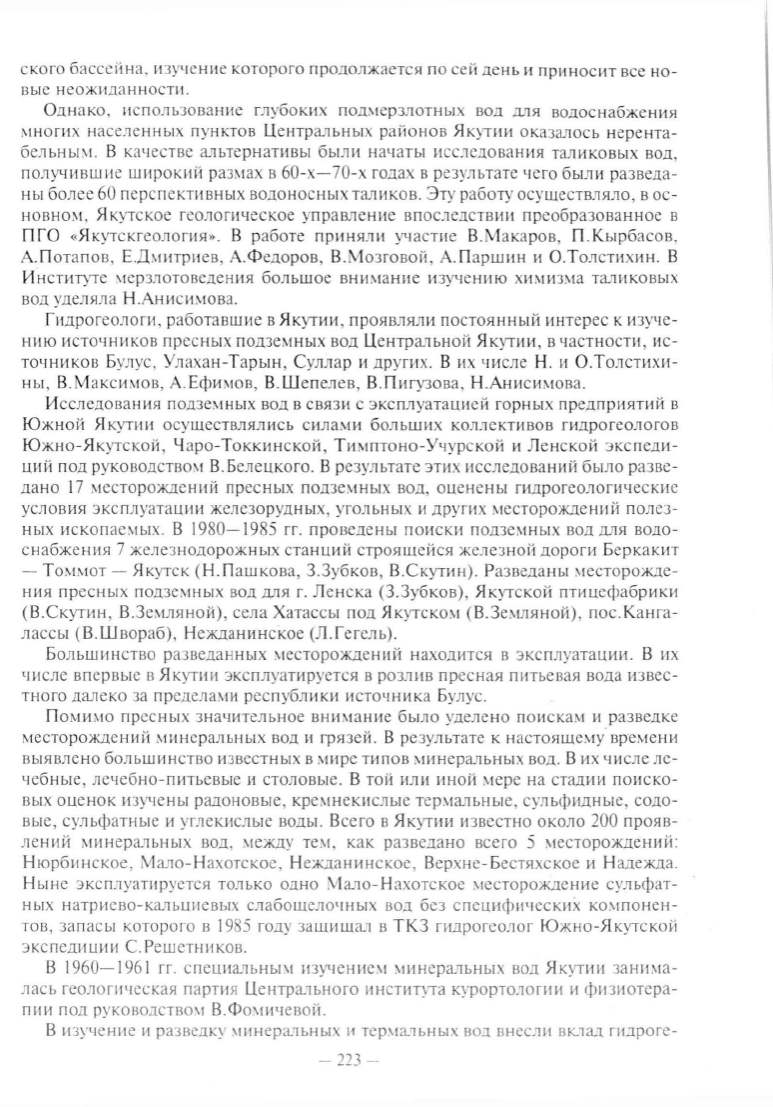 ского бассейна, изучение которого продолжается по сей день и приносит все новые неожиданности.

Однако, использование глубоких подмерзлотных вод для водоснабжения многих населенных пунктов Центральных районов Якутии оказалось нерентабельным. В качестве альтернативы были начаты исследования таликовых вод, получившие широкий размах в 60-х—70-х годах в результате чего были разведаны более 60 перспективных водоносных таликов. Эту работу осуществляло, в основном, Якутское геологическое управление впоследствии преобразованное в ПГО «Якутскгеология». В работе приняли участие В.Макаров, П.Кырбасов, А.Потапов, Е.Дмитриев, А.Федоров, В.Мозговой, А.Паршин и О.Толстихин. В Институте мерзлотоведения большое внимание изучению химизма таликовых вод уделяла Н.Анисимова.

Гидрогеологи, работавшие в Якутии, проявляли постоянный интерес к изучению источников пресных подземных вод Центральной Якутии, в частности, источников Булус, Улахан-Тарын, Суллар и других. В их числе Н. и О.Толстихины, В.Максимов, А.Ефимов, В.Шепелев, В.Пигузова, Н.Анисимова.

Исследования подземных вод в связи с эксплуатацией горных предприятий в Южной Якутии осуществлялись силами больших коллективов гидрогеологов Южно-Якутской, Чаро-Токкинской, Тимптоно-Учурской и Ленской экспедиций под руководством В.Белецкого. В результате этих исследований было разведано 17 месторождений пресных подземных вод, оценены гидрогеологические условия эксплуатации железорудных, угольных и других месторождений полезных ископаемых. В 1980—1985 гг. проведены поиски подземных вод для водоснабжения 7 железнодорожных станций строящейся железной дороги Беркакит — Томмот — Якутск (Н.Пашкова, З.Зубков, В.Скутин). Разведаны месторождения пресных подземных вод для г. Ленска (З.Зубков), Якутской птицефабрики (В.Скутин, В.Земляной), села Хатассы под Якутском (В.Земляной), пос.Кангалассы (В.Швораб), Нежданинское (Л.Гегель).

Большинство разведанных месторождений находится в эксплуатации. В их числе впервые в Якутии эксплуатируется в розлив пресная питьевая вода известного далеко за пределами республики источника Булус.

Помимо пресных значительное внимание было уделено поискам и разведке месторождений минеральных вод и грязей. В результате к настоящему времени выявлено большинство известных в мире типов минеральных вод. В их числе лечебные, лечебно-питьевые и столовые. В той или иной мере на стадии поисковых оценок изучены радоновые, кремнекислые термальные, сульфидные, содовые, сульфатные и углекислые воды. Всего в Якутии известно около 200 проявлений минеральных вод, между тем, как разведано всего 5 месторождений: Нюрбинское, Мало-Нахотское, Нежданинское, Верхне-Бестяхское и Надежда. Ныне эксплуатируется только одно Мало-Нахотское месторождение сульфатных натриево-кальциевых слабощелочных вод без специфических компонентов, запасы которого в 1985 году защищал в ТКЗ гидрогеолог Южно-Якутской экспедиции С.Решетников.

В 1960—1961 гг. специальным изучением минеральных вод Якутии занималась геологическая партия Центрального института курортологии и физиотерапии под руководством В.Фомичевой.

В изучение и разведку минеральных и термальных вод внесли вклад гидроге-

— 223 —